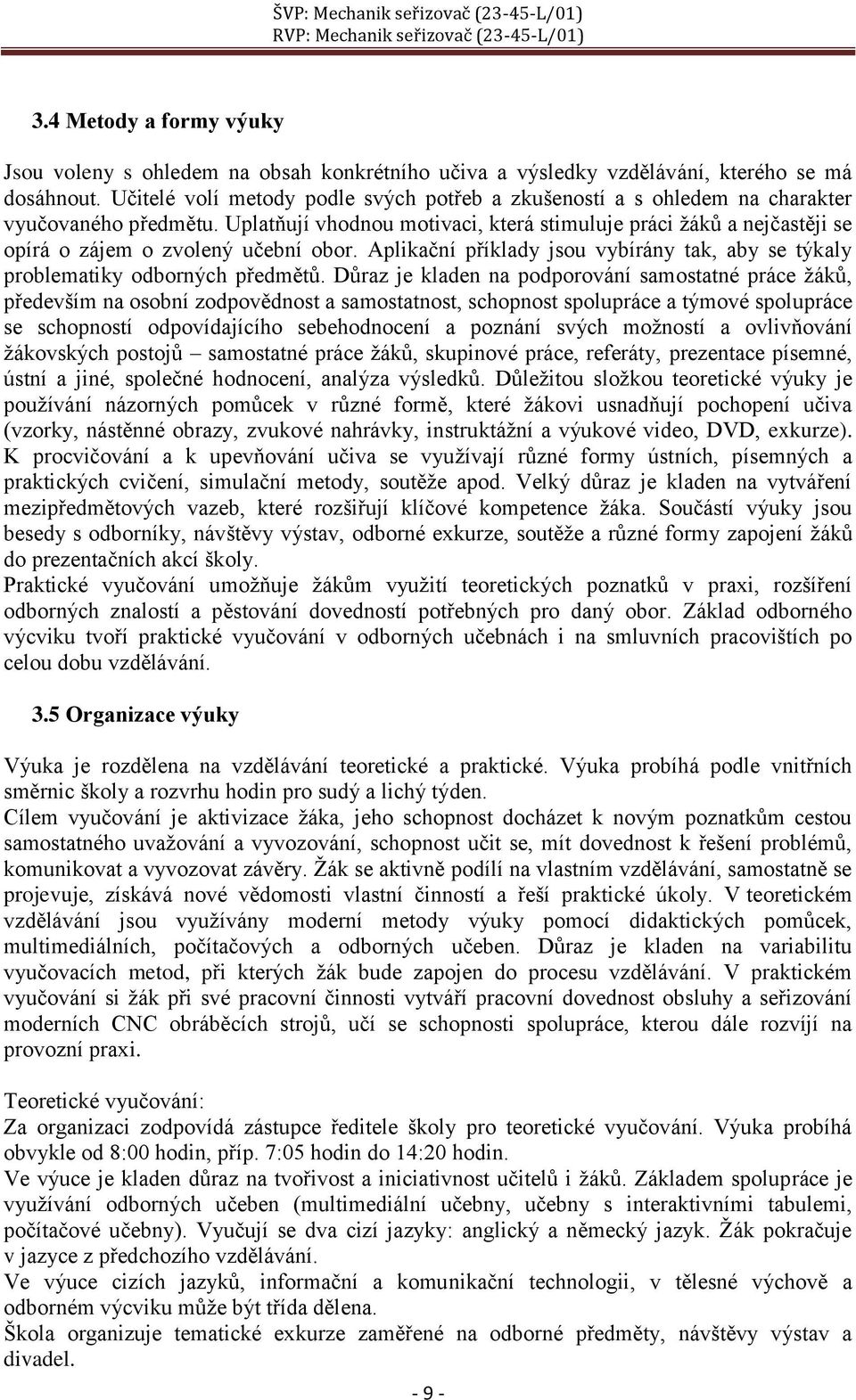 ŠVP: Mechanik seřizovač (23-45-L/01)
RVP: Mechanik seřizovač (23-45-L/01)

3.4 Metody a formy výuky

Jsou voleny s ohledem na obsah konkrétního učiva a výsledky vzdělávání, kterého se má dosáhnout. Učitelé volí metody podle svých potřeb a zkušeností a s ohledem na charakter vyučovaného předmětu. Uplatňují vhodnou motivaci, která stimuluje práci žáků a nejčastěji se opírá o zájem o zvolený učební obor. Aplikační příklady jsou vybírány tak, aby se týkaly problematiky odborných předmětů. Důraz je kladen na podporování samostatné práce žáků, především na osobní zodpovědnost a samostatnost, schopnost spolupráce a týmové spolupráce se schopností odpovídajícího sebehodnocení a poznání svých možností a ovlivňování žákovských postojů – samostatné práce žáků, skupinové práce, referáty, prezentace písemné, ústní a jiné, společné hodnocení, analýza výsledků. Důležitou složkou teoretické výuky je používání názorných pomůcek v různé formě, které žákovi usnadňují pochopení učiva (vzorky, nástěnné obrazy, zvukové nahrávky, instruktážní a výukové video, DVD, exkurze). K procvičování a k upevňování učiva se využívají různé formy ústních, písemných a praktických cvičení, simulační metody, soutěže apod. Velký důraz je kladen na vytváření mezipředmětových vazeb, které rozšiřují klíčové kompetence žáka. Součástí výuky jsou besedy s odborníky, návštěvy výstav, odborné exkurze, soutěže a různé formy zapojení žáků do prezentačních akcí školy.
Praktické vyučování umožňuje žákům využití teoretických poznatků v praxi, rozšíření odborných znalostí a pěstování dovedností potřebných pro daný obor. Základ odborného výcviku tvoří praktické vyučování v odborných učebnách i na smluvních pracovištích po celou dobu vzdělávání.

3.5 Organizace výuky

Výuka je rozdělena na vzdělávání teoretické a praktické. Výuka probíhá podle vnitřních směrnic školy a rozvrhu hodin pro sudý a lichý týden.
Cílem vyučování je aktivizace žáka, jeho schopnost docházet k novým poznatkům cestou samostatného uvažování a vyvozování, schopnost učit se, mít dovednost k řešení problémů, komunikovat a vyvozovat závěry. Žák se aktivně podílí na vlastním vzdělávání, samostatně se projevuje, získává nové vědomosti vlastní činností a řeší praktické úkoly. V teoretickém vzdělávání jsou využívány moderní metody výuky pomocí didaktických pomůcek, multimediálních, počítačových a odborných učeben. Důraz je kladen na variabilitu vyučovacích metod, při kterých žák bude zapojen do procesu vzdělávání. V praktickém vyučování si žák při své pracovní činnosti vytváří pracovní dovednost obsluhy a seřizování moderních CNC obráběcích strojů, učí se schopnosti spolupráce, kterou dále rozvíjí na provozní praxi.

Teoretické vyučování:
Za organizaci zodpovídá zástupce ředitele školy pro teoretické vyučování. Výuka probíhá obvykle od 8:00 hodin, příp. 7:05 hodin do 14:20 hodin.
Ve výuce je kladen důraz na tvořivost a iniciativnost učitelů i žáků. Základem spolupráce je využívání odborných učeben (multimediální učebny, učebny s interaktivními tabulemi, počítačové učebny). Vyučují se dva cizí jazyky: anglický a německý jazyk. Žák pokračuje v jazyce z předchozího vzdělávání.
Ve výuce cizích jazyků, informační a komunikační technologii, v tělesné výchově a odborném výcviku může být třída dělena.
Škola organizuje tematické exkurze zaměřené na odborné předměty, návštěvy výstav a divadel.

- 9 -